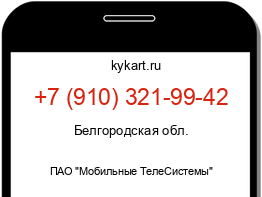 kykart.ru

+7 (910) 321-99-42

Белгородская обл.

ПАО "Мобильные ТелеСистемы"